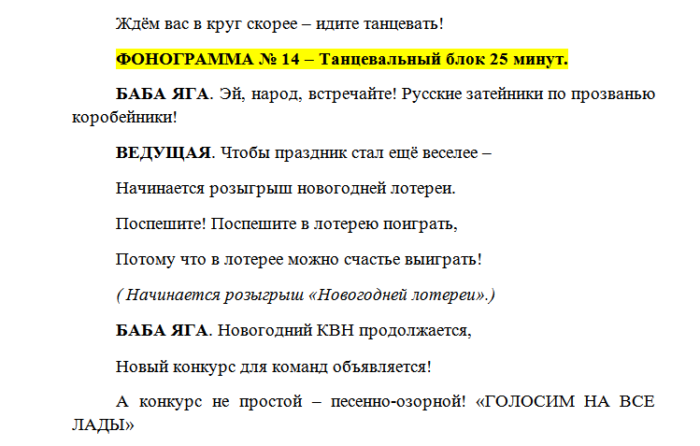 Ждём вас в круг скорее – идите танцевать!

ФОНОГРАММА № 14 – Танцевальный блок 25 минут.

БАБА ЯГА. Эй, народ, встречайте! Русские затейники по прозванью коробейники!

ВЕДУЩАЯ. Чтобы праздник стал ещё веселее –

Начинается розыгрыш новогодней лотереи.

Поспешите! Поспешите в лотерею поиграть,

Потому что в лотерее можно счастье выиграть!

( Начинается розыгрыш «Новогодней лотереи».)

БАБА ЯГА. Новогодний КВН продолжается,

Новый конкурс для команд объявляется!

А конкурс не простой – песенно-озорной! «ГОЛОСИМ НА ВСЕ ЛАДЫ»